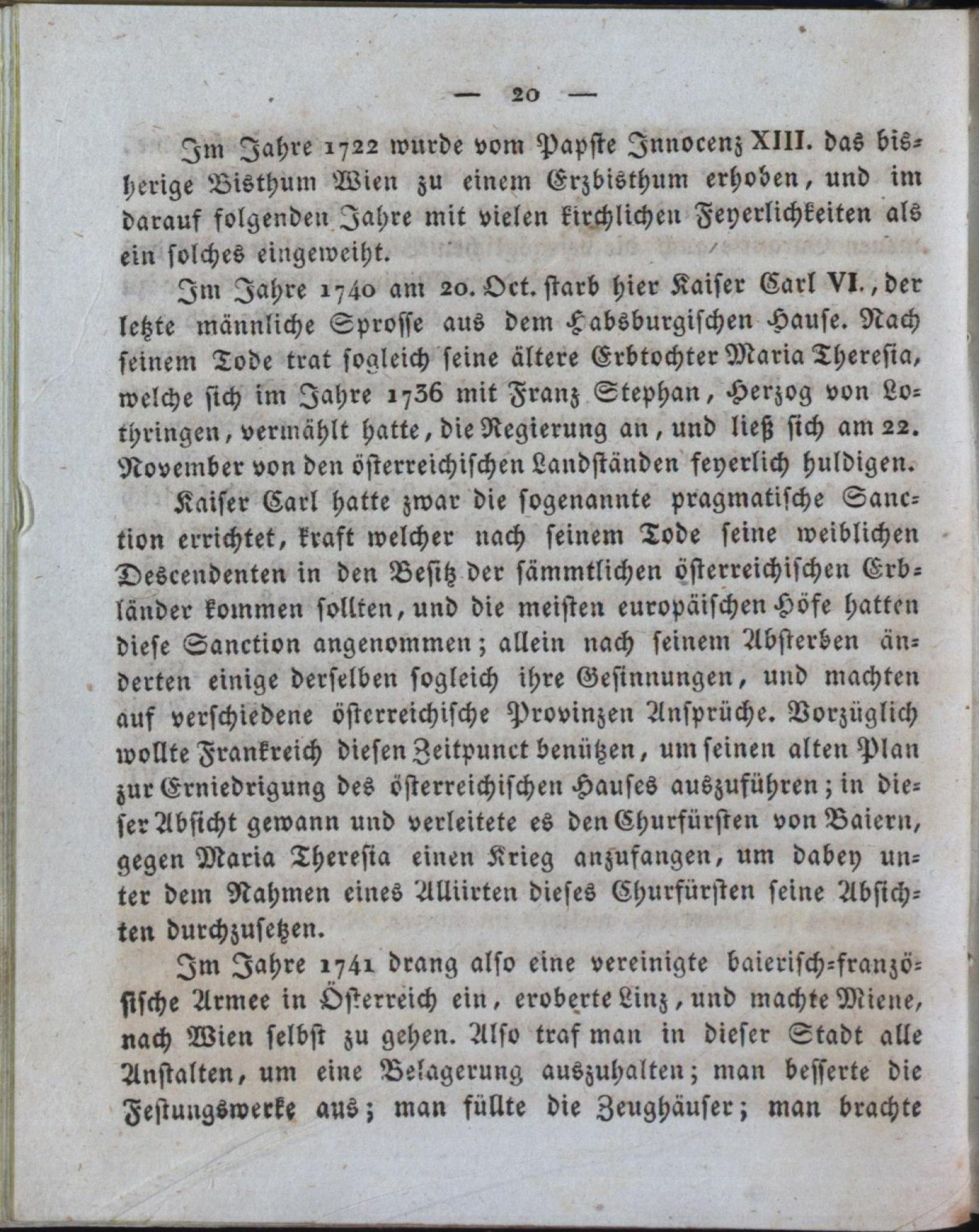 — 20 —

Im Jahre 1722 wurde vom Papste Innocenz XIII. das bisherige Bisthum Wien zu einem Erzbisthum erhoben, und im darauf folgenden Jahre mit vielen kirchlichen Feyerlichkeiten als ein solches eingeweiht.

Im Jahre 1740 am 20. Oct. starb hier Kaiser Carl VI., der letzte männliche Sprosse aus dem Habsburgischen Hause. Nach seinem Tode trat sogleich seine ältere Erbtochter Maria Theresia, welche sich im Jahre 1736 mit Franz Stephan, Herzog von Lothringen, vermählt hatte, die Regierung an, und ließ sich am 22. November von den österreichischen Landständen feyerlich huldigen.

Kaiser Carl hatte zwar die sogenannte pragmatische Sanction errichtet, kraft welcher nach seinem Tode seine weiblichen Descendenten in den Besitz der sämmtlichen österreichischen Erbländer kommen sollten, und die meisten europäischen Höfe hatten diese Sanction angenommen; allein nach seinem Absterben änderten einige derselben sogleich ihre Gesinnungen, und machten auf verschiedene österreichische Provinzen Ansprüche. Vorzüglich wollte Frankreich diesen Zeitpunct benützen, um seinen alten Plan zur Erniedrigung des österreichischen Hauses auszuführen; in dieser Absicht gewann und verleitete es den Churfürsten von Baiern, gegen Maria Theresia einen Krieg anzufangen, um dabey unter dem Nahmen eines Alliirten dieses Churfürsten seine Absichten durchzusetzen.

Im Jahre 1741 drang also eine vereinigte baierisch-französische Armee in Österreich ein, eroberte Linz, und machte Miene, nach Wien selbst zu gehen. Also traf man in dieser Stadt alle Anstalten, um eine Belagerung auszuhalten; man besserte die Festungswerke aus; man füllte die Zeughäuser; man brachte